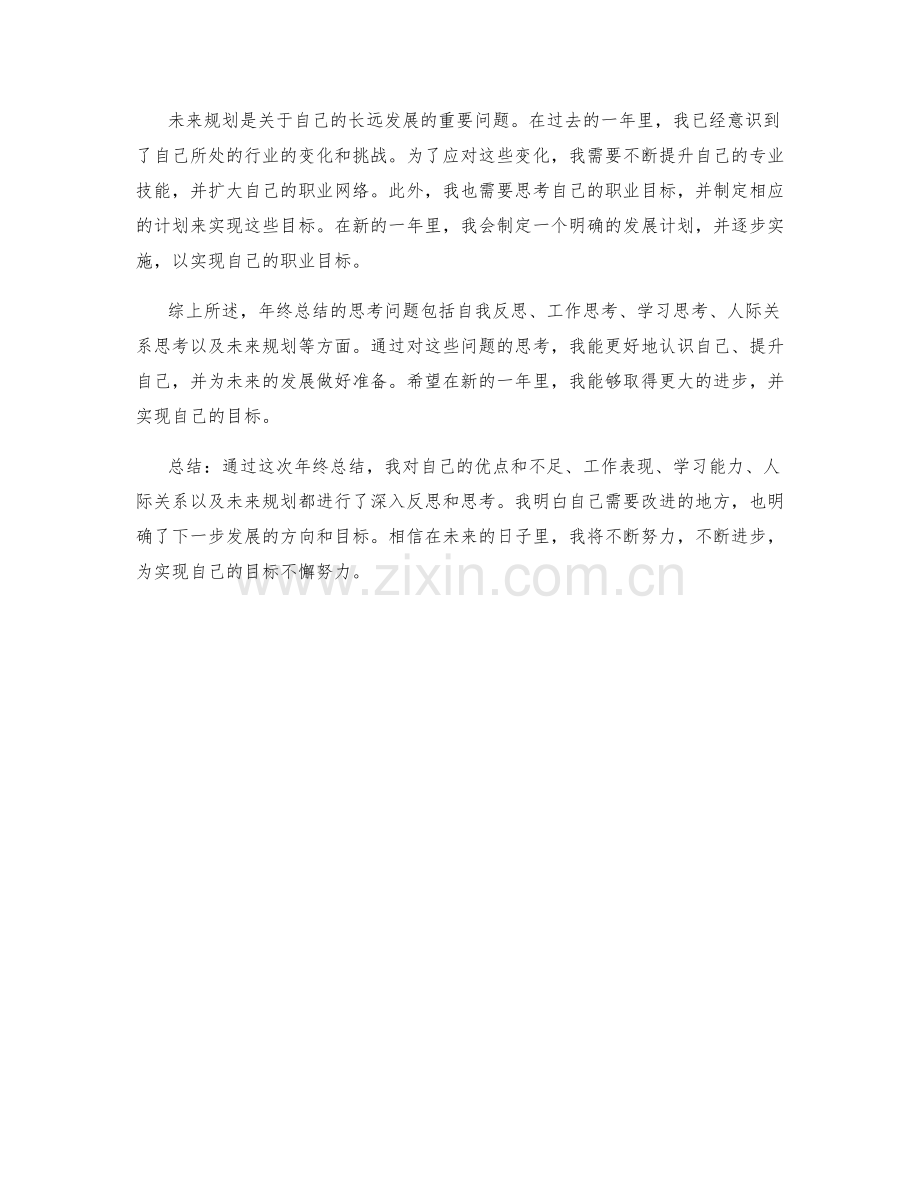 未来规划是关于自己的长远发展的重要问题。在过去的一年里，我已经意识到了自己所处的行业的变化和挑战。为了应对这些变化，我需要不断提升自己的专业技能，并扩大自己的职业网络。此外，我也需要思考自己的职业目标，并制定相应的计划来实现这些目标。在新的一年里，我会制定一个明确的发展计划，并逐步实施，以实现自己的职业目标。

综上所述，年终总结的思考问题包括自我反思、工作思考、学习思考、人际关系思考以及未来规划等方面。通过对这些问题的思考，我能更好地认识自己、提升自己，并为未来的发展做好准备。希望在新的一年里，我能够取得更大的进步，并实现自己的目标。

总结：通过这次年终总结，我对自己的优点和不足、工作表现、学习能力、人际关系以及未来规划都进行了深入反思和思考。我明白自己需要改进的地方，也明确了下一步发展的方向和目标。相信在未来的日子里，我将不断努力，不断进步，为实现自己的目标不懈努力。

www.zixin.com.cn